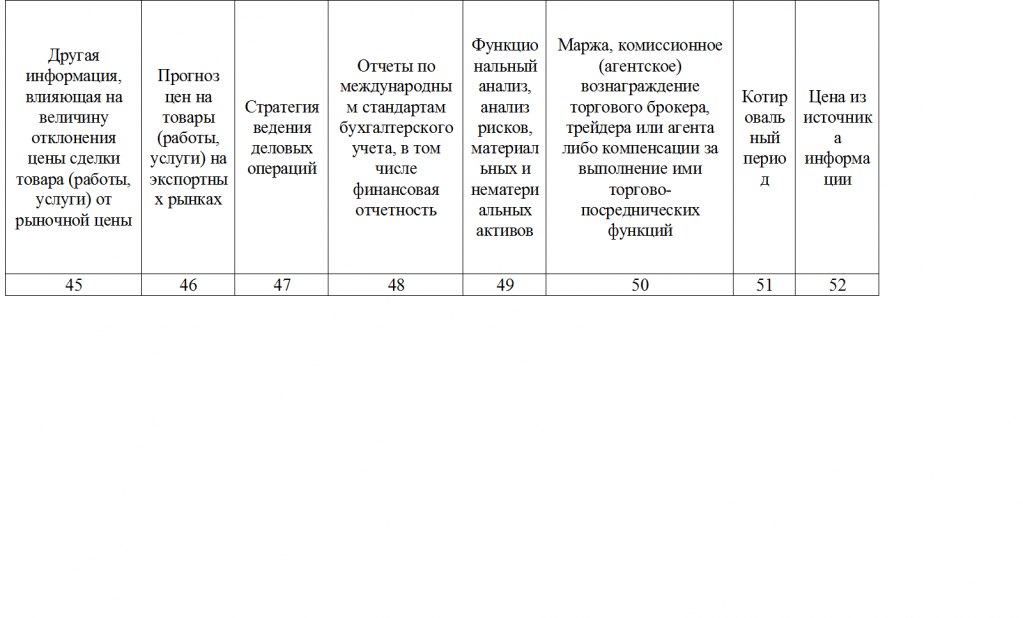 | Другая информация, влияющая на величину отклонения цены сделки товара (работы, услуги) от рыночной цены | Прогноз цен на товары (работы, услуги) на экспортных рынках | Стратегия ведения деловых операций | Отчеты по международным стандартам бухгалтерского учета, в том числе финансовая отчетность | Функциональный анализ, анализ рисков, материальных и нематериальных активов | Маржа, комиссионное (агентское) вознаграждение торгового брокера, трейдера или агента либо компенсации за выполнение ими торгово-посреднических функций | Котировальный период | Цена из источника информации |
|---|---|---|---|---|---|---|---|
| 45 | 46 | 47 | 48 | 49 | 50 | 51 | 52 |